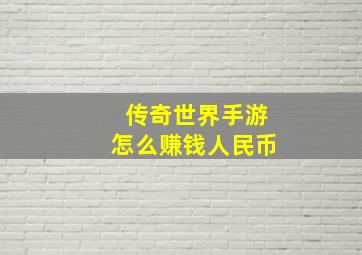 传奇世界手游
怎么赚钱人民币